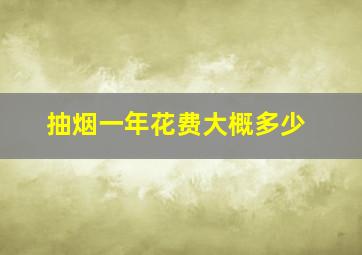 抽烟一年花费大概多少